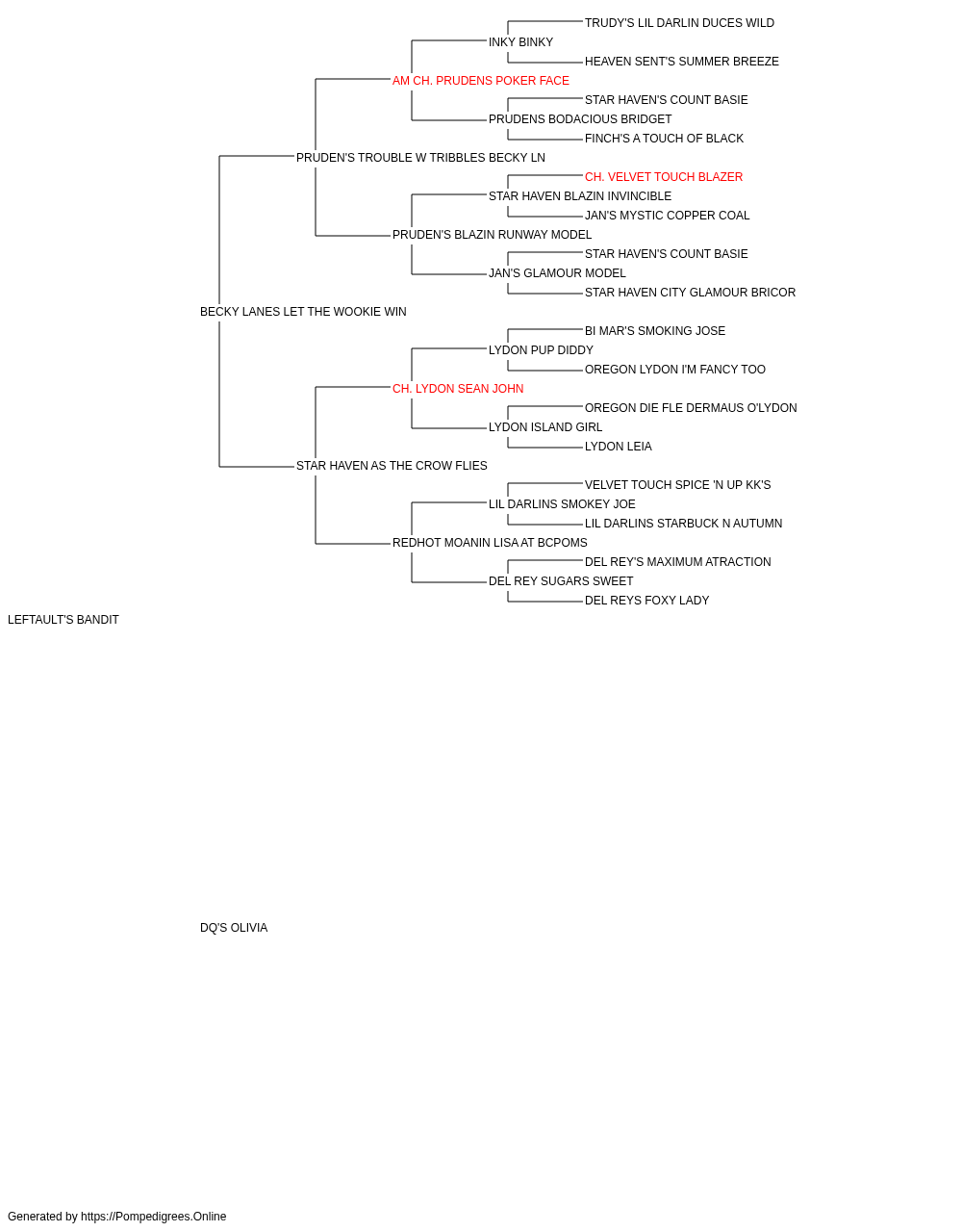 TRUDY'S LIL DARLIN DUCES WILD
INKY BINKY
HEAVEN SENT'S SUMMER BREEZE
AM CH. PRUDENS POKER FACE
STAR HAVEN'S COUNT BASIE
PRUDENS BODACIOUS BRIDGET
FINCH'S A TOUCH OF BLACK
PRUDEN'S TROUBLE W TRIBBLES BECKY LN
CH. VELVET TOUCH BLAZER
STAR HAVEN BLAZIN INVINCIBLE
JAN'S MYSTIC COPPER COAL
PRUDEN'S BLAZIN RUNWAY MODEL
STAR HAVEN'S COUNT BASIE
JAN'S GLAMOUR MODEL
STAR HAVEN CITY GLAMOUR BRICOR
BECKY LANES LET THE WOOKIE WIN
BI MAR'S SMOKING JOSE
LYDON PUP DIDDY
OREGON LYDON I'M FANCY TOO
CH. LYDON SEAN JOHN
OREGON DIE FLE DERMAUS O'LYDON
LYDON ISLAND GIRL
LYDON LEIA
STAR HAVEN AS THE CROW FLIES
VELVET TOUCH SPICE 'N UP KK'S
LIL DARLINS SMOKEY JOE
LIL DARLINS STARBUCK N AUTUMN
REDHOT MOANIN LISA AT BCPOMS
DEL REY'S MAXIMUM ATRACTION
DEL REY SUGARS SWEET
DEL REYS FOXY LADY
LEFTAULT'S BANDIT

DQ'S OLIVIA

Generated by https://Pompedigrees.Online